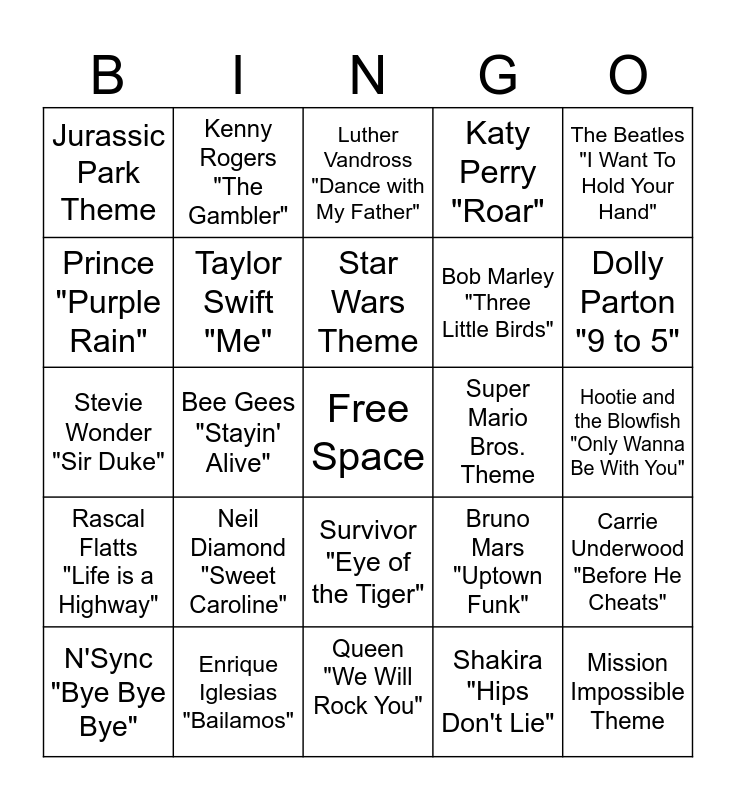 | B | I | N | G | O |
|---|---|---|---|---|
| Jurassic Park Theme | Kenny Rogers "The Gambler" | Luther Vandross "Dance with My Father" | Katy Perry "Roar" | The Beatles "I Want To Hold Your Hand" |
| Prince "Purple Rain" | Taylor Swift "Me" | Star Wars Theme | Bob Marley "Three Little Birds" | Dolly Parton "9 to 5" |
| Stevie Wonder "Sir Duke" | Bee Gees "Stayin' Alive" | Free Space | Super Mario Bros. Theme | Hootie and the Blowfish "Only Wanna Be With You" |
| Rascal Flatts "Life is a Highway" | Neil Diamond "Sweet Caroline" | Survivor "Eye of the Tiger" | Bruno Mars "Uptown Funk" | Carrie Underwood "Before He Cheats" |
| N'Sync "Bye Bye Bye" | Enrique Iglesias "Bailamos" | Queen "We Will Rock You" | Shakira "Hips Don't Lie" | Mission Impossible Theme |